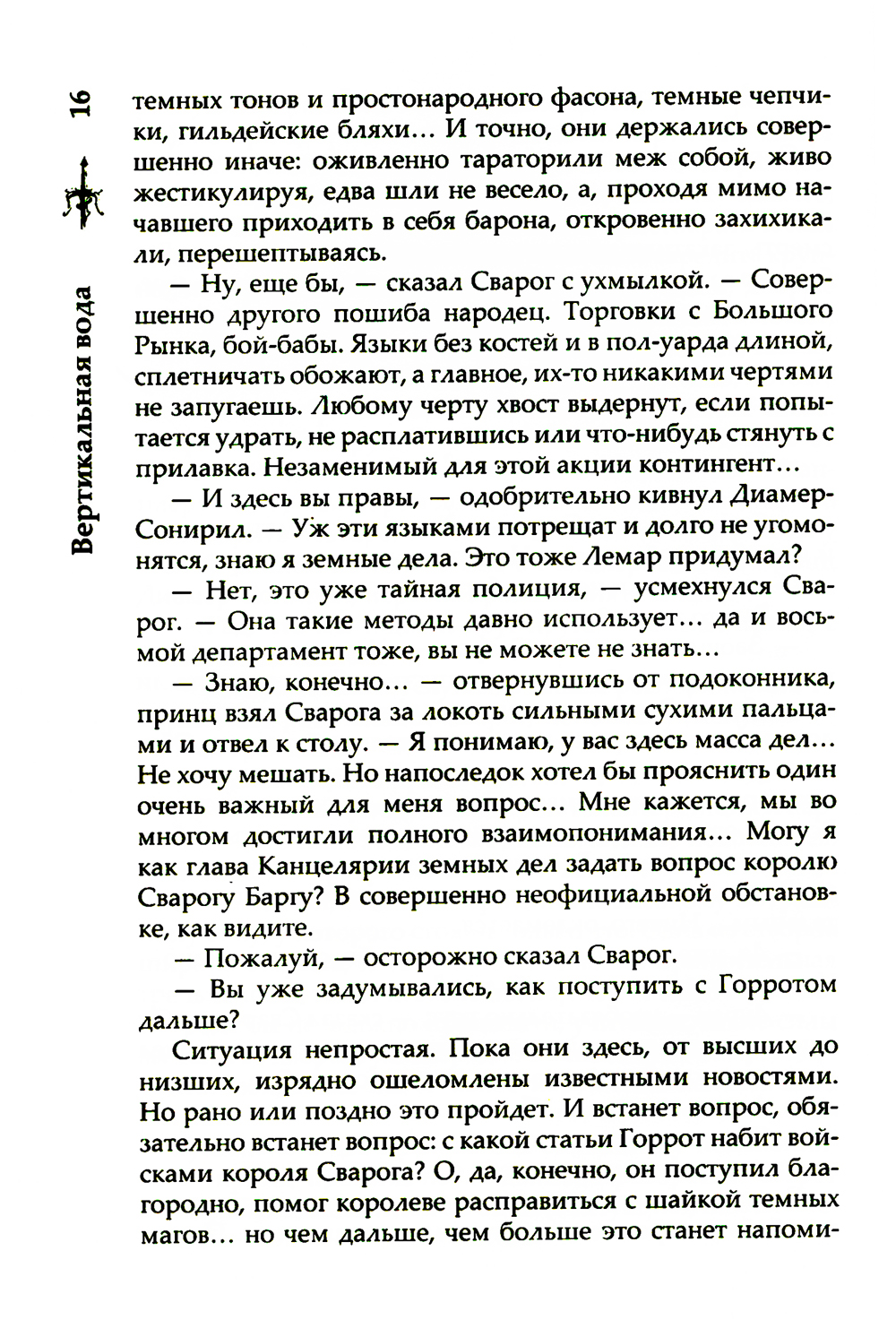 16

Вертикальная вода

темных тонов и простонародного фасона, темные чепчики, гильдейские бляхи… И точно, они держались совершенно иначе: оживленно тараторили меж собой, живо жестикулируя, едва шли не весело, а, проходя мимо начавшего приходить в себя барона, откровенно захихикали, перешептываясь.

— Ну, еще бы, — сказал Сварог с ухмылкой. — Совершенно другого пошиба народец. Торговки с Большого Рынка, бой-бабы. Языки без костей и в пол-уарда длиной, сплетничать обожают, а главное, их-то никакими чертями не запугаешь. Любому черту хвост выдернут, если попытается удрать, не расплатившись или что-нибудь стянуть с прилавка. Незаменимый для этой акции контингент…

— И здесь вы правы, — одобрительно кивнул Диамер-Сонирил. — Уж эти языками потрещат и долго не угомонятся, знаю я земные дела. Это тоже Лемар придумал?

— Нет, это уже тайная полиция, — усмехнулся Сварог. — Она такие методы давно использует… да и восьмой департамент тоже, вы не можете не знать…

— Знаю, конечно… — отвернувшись от подоконника, принц взял Сварога за локоть сильными сухими пальцами и отвел к столу. — Я понимаю, у вас здесь масса дел… Не хочу мешать. Но напоследок хотел бы прояснить один очень важный для меня вопрос… Мне кажется, мы во многом достигли полного взаимопонимания… Могу я как глава Канцелярии земных дел задать вопрос королю Сварогу Баргу? В совершенно неофициальной обстановке, как видите.

— Пожалуй, — осторожно сказал Сварог.

— Вы уже задумывались, как поступить с Горротом дальше?

Ситуация непростая. Пока они здесь, от высших до низших, изрядно ошеломлены известными новостями. Но рано или поздно это пройдет. И встанет вопрос, обязательно встанет вопрос: с какой статьи Горрот набит войсками короля Сварога? О, да, конечно, он поступил благородно, помог королеве расправиться с шайкой темных магов… но чем дальше, чем больше это станет напоми-